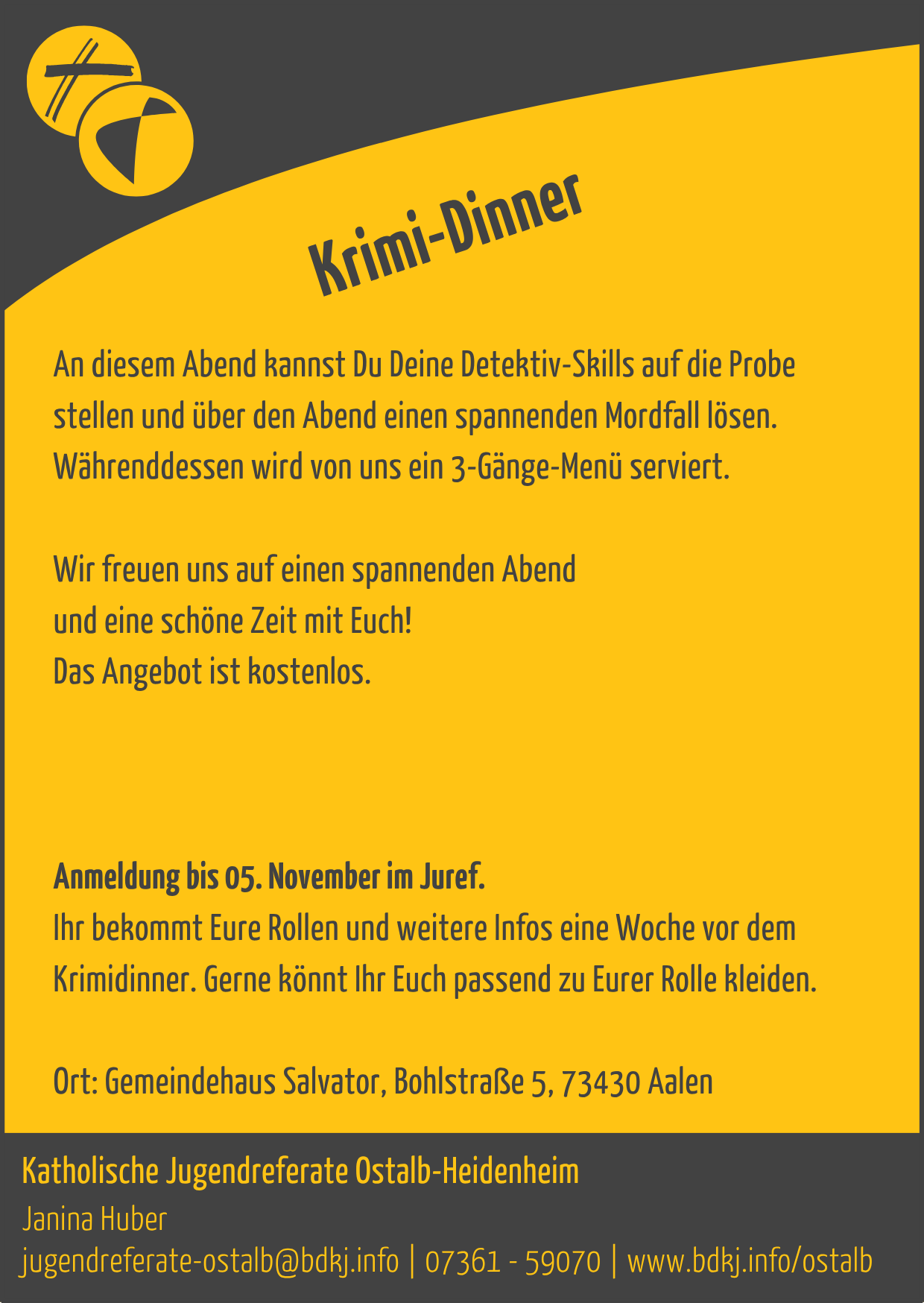 Krimi-Dinner

An diesem Abend kannst Du Deine Detektiv-Skills auf die Probe stellen und über den Abend einen spannenden Mordfall lösen. Währenddessen wird von uns ein 3-Gänge-Menü serviert.

Wir freuen uns auf einen spannenden Abend
und eine schöne Zeit mit Euch!
Das Angebot ist kostenlos.

Anmeldung bis 05. November im Juref.
Ihr bekommt Eure Rollen und weitere Infos eine Woche vor dem Krimidinner. Gerne könnt Ihr Euch passend zu Eurer Rolle kleiden.

Ort: Gemeindehaus Salvator, Bohlstraße 5, 73430 Aalen

Katholische Jugendreferate Ostalb-Heidenheim
Janina Huber
jugendreferate-ostalb@bdkj.info | 07361 - 59070 | www.bdkj.info/ostalb